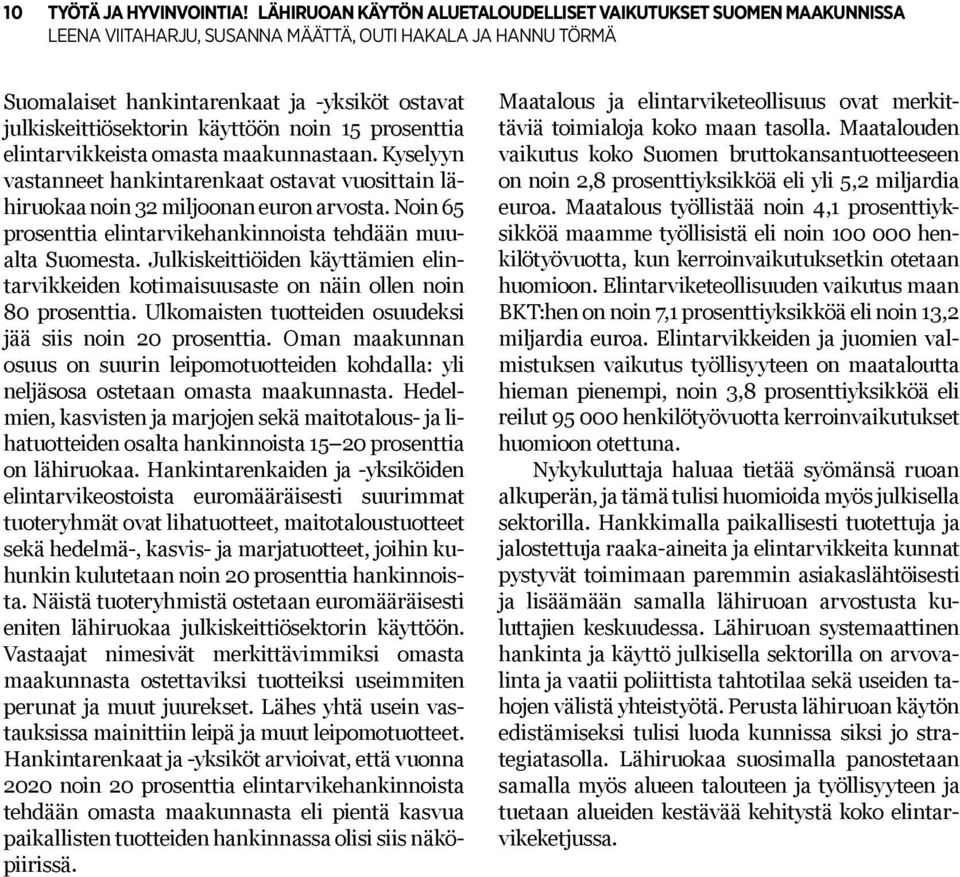 10 TYÖTÄ JA HYVINVOINTIA! LÄHIRUOAN KÄYTÖN ALUETALOUDELLISET VAIKUTUKSET SUOMEN MAAKUNNISSA
LEENA VIITAHARJU, SUSANNA MÄÄTTÄ, OUTI HAKALA JA HANNU TÖRMÄ

Suomalaiset hankintarenkaat ja -yksiköt ostavat julkiskeittiösektorin käyttöön noin 15 prosenttia elintarvikkeista omasta maakunnastaan. Kyselyyn vastanneet hankintarenkaat ostavat vuosittain lähiruokaa noin 32 miljoonan euron arvosta. Noin 65 prosenttia elintarvikehankinnoista tehdään muualta Suomesta. Julkiskeittiöiden käyttämien elintarvikkeiden kotimaisuusaste on näin ollen noin 80 prosenttia. Ulkomaisten tuotteiden osuudeksi jää siis noin 20 prosenttia. Oman maakunnan osuus on suurin leipomotuotteiden kohdalla: yli neljäsosa ostetaan omasta maakunnasta. Hedelmien, kasvisten ja marjojen sekä maitotalous- ja lihatuotteiden osalta hankinnoista 15–20 prosenttia on lähiruokaa. Hankintarenkaiden ja -yksiköiden elintarvikeostoista euromääräisesti suurimmat tuoteryhmät ovat lihatuotteet, maitotaloustuotteet sekä hedelmä-, kasvis- ja marjatuotteet, joihin kuhunkin kulutetaan noin 20 prosenttia hankinnoista. Näistä tuoteryhmistä ostetaan euromääräisesti eniten lähiruokaa julkiskeittiösektorin käyttöön. Vastaajat nimesivät merkittävimmiksi omasta maakunnasta ostettaviksi tuotteiksi useimmiten perunat ja muut juurekset. Lähes yhtä usein vastauksissa mainittiin leipä ja muut leipomotuotteet. Hankintarenkaat ja -yksiköt arvioivat, että vuonna 2020 noin 20 prosenttia elintarvikehankinnoista tehdään omasta maakunnasta eli pientä kasvua paikallisten tuotteiden hankinnassa olisi siis näköpiirissä.

Maatalous ja elintarviketeollisuus ovat merkittäviä toimialoja koko maan tasolla. Maatalouden vaikutus koko Suomen bruttokansantuotteeseen on noin 2,8 prosenttiyksikköä eli yli 5,2 miljardia euroa. Maatalous työllistää noin 4,1 prosenttiyksikköä maamme työllisistä eli noin 100 000 henkilötyövuotta, kun kerroinvaikutuksetkin otetaan huomioon. Elintarviketeollisuuden vaikutus maan BKT:hen on noin 7,1 prosenttiyksikköä eli noin 13,2 miljardia euroa. Elintarvikkeiden ja juomien valmistuksen vaikutus työllisyyteen on maataloutta hieman pienempi, noin 3,8 prosenttiyksikköä eli reilut 95 000 henkilötyövuotta kerroinvaikutukset huomioon otettuna.

Nykykuluttaja haluaa tietää syömänsä ruoan alkuperän, ja tämä tulisi huomioida myös julkisella sektorilla. Hankkimalla paikallisesti tuotettuja ja jalostettuja raaka-aineita ja elintarvikkeita kunnat pystyvät toimimaan paremmin asiakaslähtöisesti ja lisäämään samalla lähiruoan arvostusta kuluttajien keskuudessa. Lähiruoan systemaattinen hankinta ja käyttö julkisella sektorilla on arvovalinta ja vaatii poliittista tahtotilaa sekä useiden tahojen välistä yhteistyötä. Perusta lähiruoan käytön edistämiseksi tulisi luoda kunnissa siksi jo strategiatasolla. Lähiruokaa suosimalla panostetaan samalla myös alueen talouteen ja työllisyyteen ja tuetaan alueiden kestävää kehitystä koko elintarvikeketjussa.